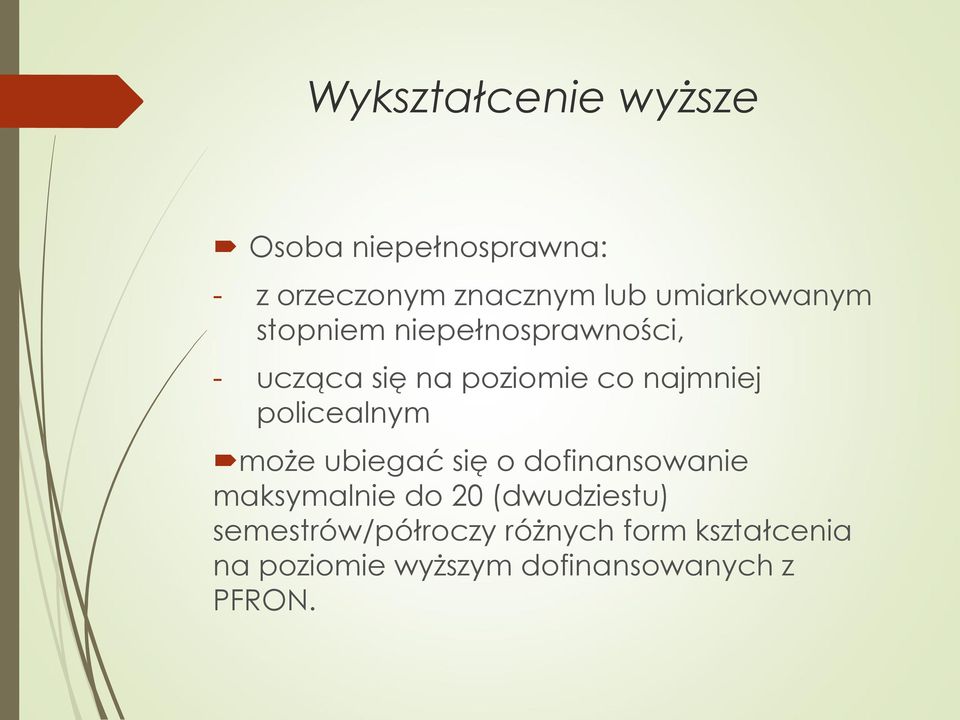 Wykształcenie wyższe

Osoba niepełnosprawna:
- z orzeczonym znacznym lub umiarkowanym stopniem niepełnosprawności,
- ucząca się na poziomie co najmniej policealnym

może ubiegać się o dofinansowanie maksymalnie do 20 (dwudziestu) semestrów/półroczy różnych form kształcenia na poziomie wyższym dofinansowanych z PFRON.